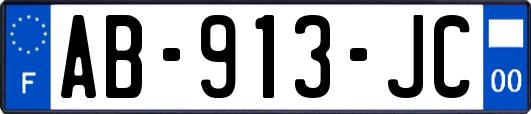 F
AB-913-JC
00